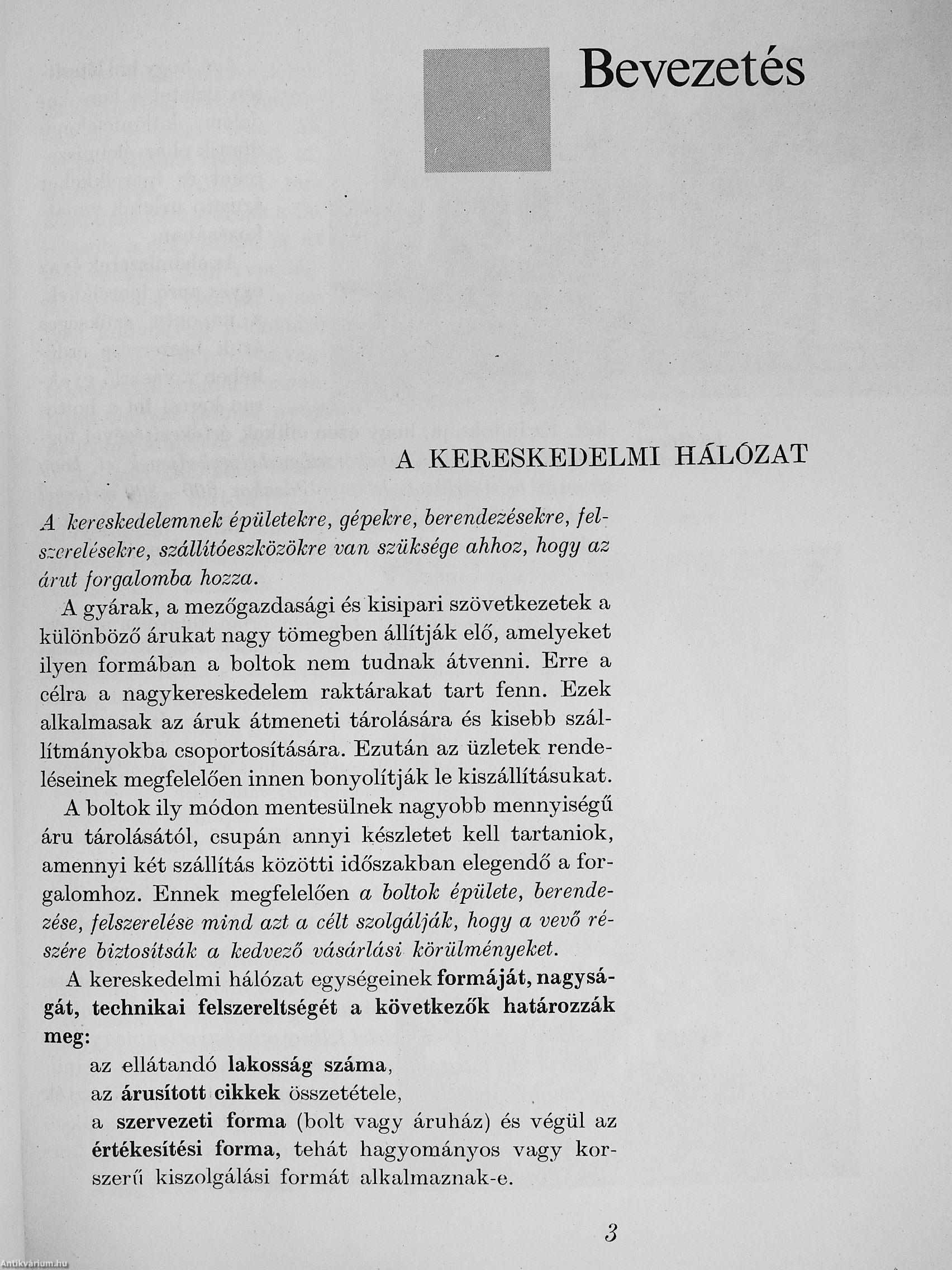 Bevezetés

A KERESKEDELMI HÁLÓZAT

A kereskedelemnek épületekre, gépekre, berendezésekre, felszerelésekre, szállítóeszközökre van szüksége ahhoz, hogy az árut forgalomba hozza.

A gyárak, a mezőgazdasági és kisipari szövetkezetek a különböző árukat nagy tömegben állítják elő, amelyeket ilyen formában a boltok nem tudnak átvenni. Erre a célra a nagykereskedelem raktárakat tart fenn. Ezek alkalmasak az áruk átmeneti tárolására és kisebb szállítmányokba csoportosítására. Ezután az üzletek rendeléseinek megfelelően innen bonyolítják le kiszállításukat.

A boltok ily módon mentesülnek nagyobb mennyiségű áru tárolásától, csupán annyi készletet kell tartaniok, amennyi két szállítás közötti időszakban elegendő a forgalomhoz. Ennek megfelelően a boltok épülete, berendezése, felszerelése mind azt a célt szolgálják, hogy a vevő részére biztosítsák a kedvező vásárlási körülményeket.

A kereskedelmi hálózat egységeinek formáját, nagyságát, technikai felszereltségét a következők határozzák meg:

az ellátandó lakosság száma,
az árusított cikkek összetétele,
a szervezeti forma (bolt vagy áruház) és végül az értékesítési forma, tehát hagyományos vagy korszerű kiszolgálási formát alkalmaznak-e.

3

Antikvárium.hu